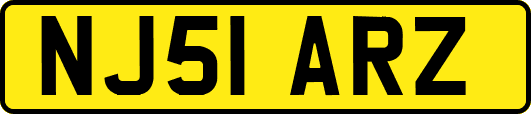 NJ51 ARZ